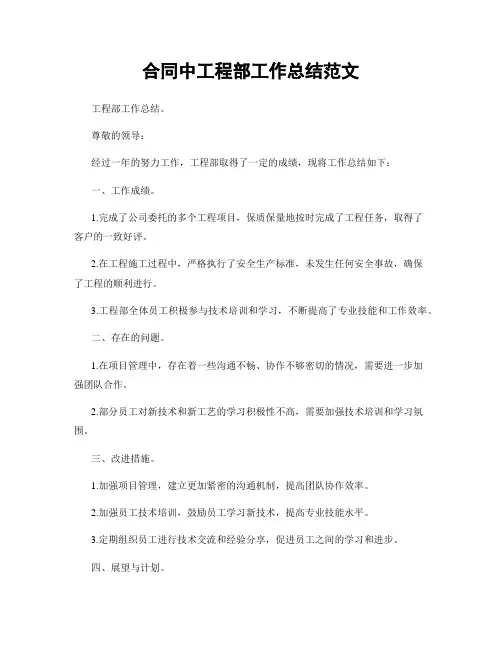 合同中工程部工作总结范文

工程部工作总结。

尊敬的领导：

经过一年的努力工作，工程部取得了一定的成绩，现将工作总结如下：

一、工作成绩。

1.完成了公司委托的多个工程项目，保质保量地按时完成了工程任务，取得了客户的一致好评。

2.在工程施工过程中，严格执行了安全生产标准，未发生任何安全事故，确保了工程的顺利进行。

3.工程部全体员工积极参与技术培训和学习，不断提高了专业技能和工作效率。

二、存在的问题。

1.在项目管理中，存在着一些沟通不畅、协作不够密切的情况，需要进一步加强团队合作。

2.部分员工对新技术和新工艺的学习积极性不高，需要加强技术培训和学习氛围。

三、改进措施。

1.加强项目管理，建立更加紧密的沟通机制，提高团队协作效率。

2.加强员工技术培训，鼓励员工学习新技术，提高专业技能水平。

3.定期组织员工进行技术交流和经验分享，促进员工之间的学习和进步。

四、展望与计划。